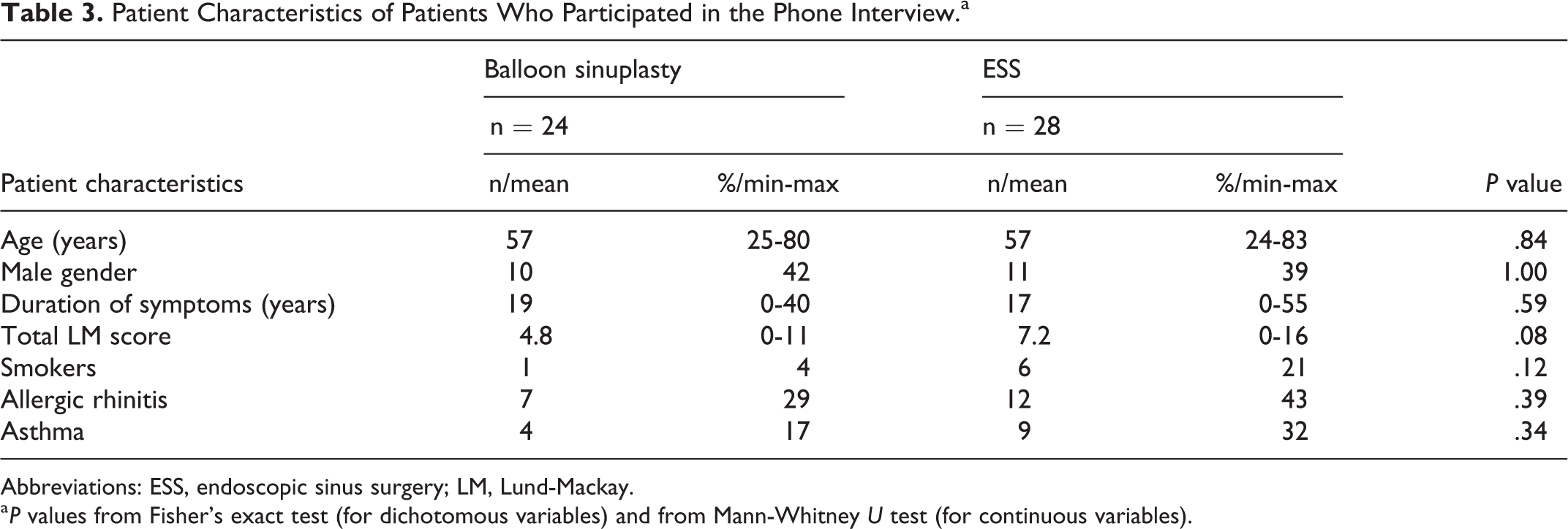 Table 3. Patient Characteristics of Patients Who Participated in the Phone Interview.$^{a}$

| | Balloon sinuplasty | | ESS | | |
|---|---|---|---|---|---|
| | n = 24 | | n = 28 | | |
| Patient characteristics | n/mean | %/min-max | n/mean | %/min-max | P value |
| Age (years) | 57 | 25-80 | 57 | 24-83 | .84 |
| Male gender | 10 | 42 | 11 | 39 | 1.00 |
| Duration of symptoms (years) | 19 | 0-40 | 17 | 0-55 | .59 |
| Total LM score | 4.8 | 0-11 | 7.2 | 0-16 | .08 |
| Smokers | 1 | 4 | 6 | 21 | .12 |
| Allergic rhinitis | 7 | 29 | 12 | 43 | .39 |
| Asthma | 4 | 17 | 9 | 32 | .34 |

Abbreviations: ESS, endoscopic sinus surgery; LM, Lund-Mackay.

$^{a}$P values from Fisher's exact test (for dichotomous variables) and from Mann-Whitney U test (for continuous variables).